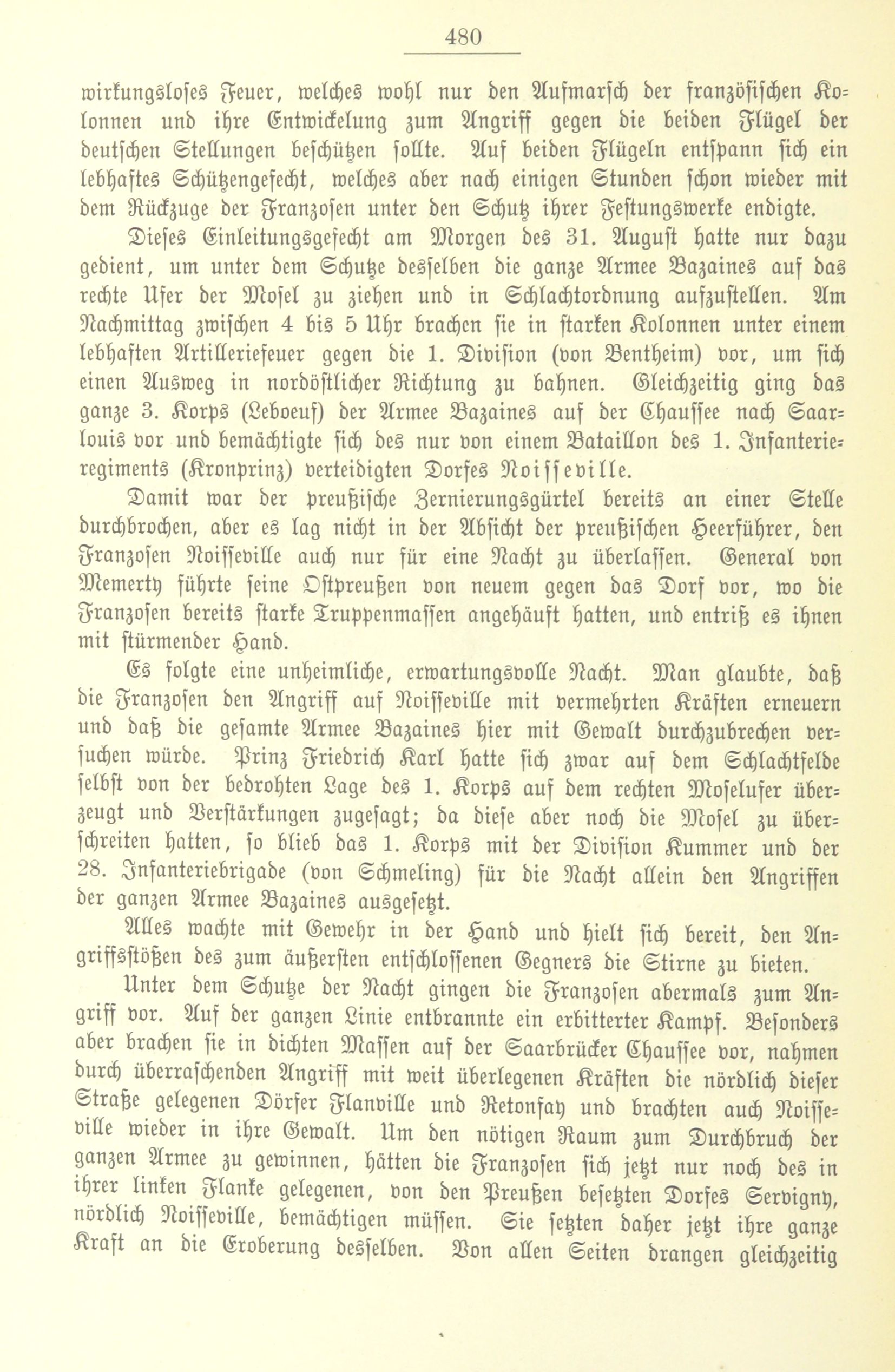 480

wirkungsloses Feuer, welches wohl nur den Aufmarsch der französischen Kolonnen und ihre Entwickelung zum Angriff gegen die beiden Flügel der deutschen Stellungen beschützen sollte. Auf beiden Flügeln entspann sich ein lebhaftes Schützengefecht, welches aber nach einigen Stunden schon wieder mit dem Rückzuge der Franzosen unter den Schutz ihrer Festungswerke endigte.

Dieses Einleitungsgefecht am Morgen des 31. August hatte nur dazu gedient, um unter dem Schutze desselben die ganze Armee Bazaines auf das rechte Ufer der Mosel zu ziehen und in Schlachtordnung aufzustellen. Am Nachmittag zwischen 4 bis 5 Uhr brachen sie in starken Kolonnen unter einem lebhaften Artilleriefeuer gegen die 1. Division (von Bentheim) vor, um sich einen Ausweg in nordöstlicher Richtung zu bahnen. Gleichzeitig ging das ganze 3. Korps (Leboeuf) der Armee Bazaines auf der Chaussee nach Saarlouis vor und bemächtigte sich des nur von einem Bataillon des 1. Infanterieregiments (Kronprinz) verteidigten Dorfes Noisseville.

Damit war der preußische Zernierungsgürtel bereits an einer Stelle durchbrochen, aber es lag nicht in der Absicht der preußischen Heerführer, den Franzosen Noisseville auch nur für eine Nacht zu überlassen. General von Memerty führte seine Ostpreußen von neuem gegen das Dorf vor, wo die Franzosen bereits starke Truppenmassen angehäuft hatten, und entriß es ihnen mit stürmender Hand.

Es folgte eine unheimliche, erwartungsvolle Nacht. Man glaubte, daß die Franzosen den Angriff auf Noisseville mit vermehrten Kräften erneuern und daß die gesamte Armee Bazaines hier mit Gewalt durchzubrechen versuchen würde. Prinz Friedrich Karl hatte sich zwar auf dem Schlachtfelde selbst von der bedrohten Lage des 1. Korps auf dem rechten Moselufer überzeugt und Verstärkungen zugesagt; da diese aber noch die Mosel zu überschreiten hatten, so blieb das 1. Korps mit der Division Kummer und der 28. Infanteriebrigade (von Schmeling) für die Nacht allein den Angriffen der ganzen Armee Bazaines ausgesetzt.

Alles wachte mit Gewehr in der Hand und hielt sich bereit, den Angriffsstößen des zum äußersten entschlossenen Gegners die Stirne zu bieten.

Unter dem Schutze der Nacht gingen die Franzosen abermals zum Angriff vor. Auf der ganzen Linie entbrannte ein erbitterter Kampf. Besonders aber brachen sie in dichten Massen auf der Saarbrücker Chaussee vor, nahmen durch überraschenden Angriff mit weit überlegenen Kräften die nördlich dieser Straße gelegenen Dörfer Flanville und Retonfay und brachten auch Noisseville wieder in ihre Gewalt. Um den nötigen Raum zum Durchbruch der ganzen Armee zu gewinnen, hätten die Franzosen sich jetzt nur noch des in ihrer linken Flanke gelegenen, von den Preußen besetzten Dorfes Servigny, nördlich Noisseville, bemächtigen müssen. Sie setzten daher jetzt ihre ganze Kraft an die Eroberung desselben. Von allen Seiten drangen gleichzeitig